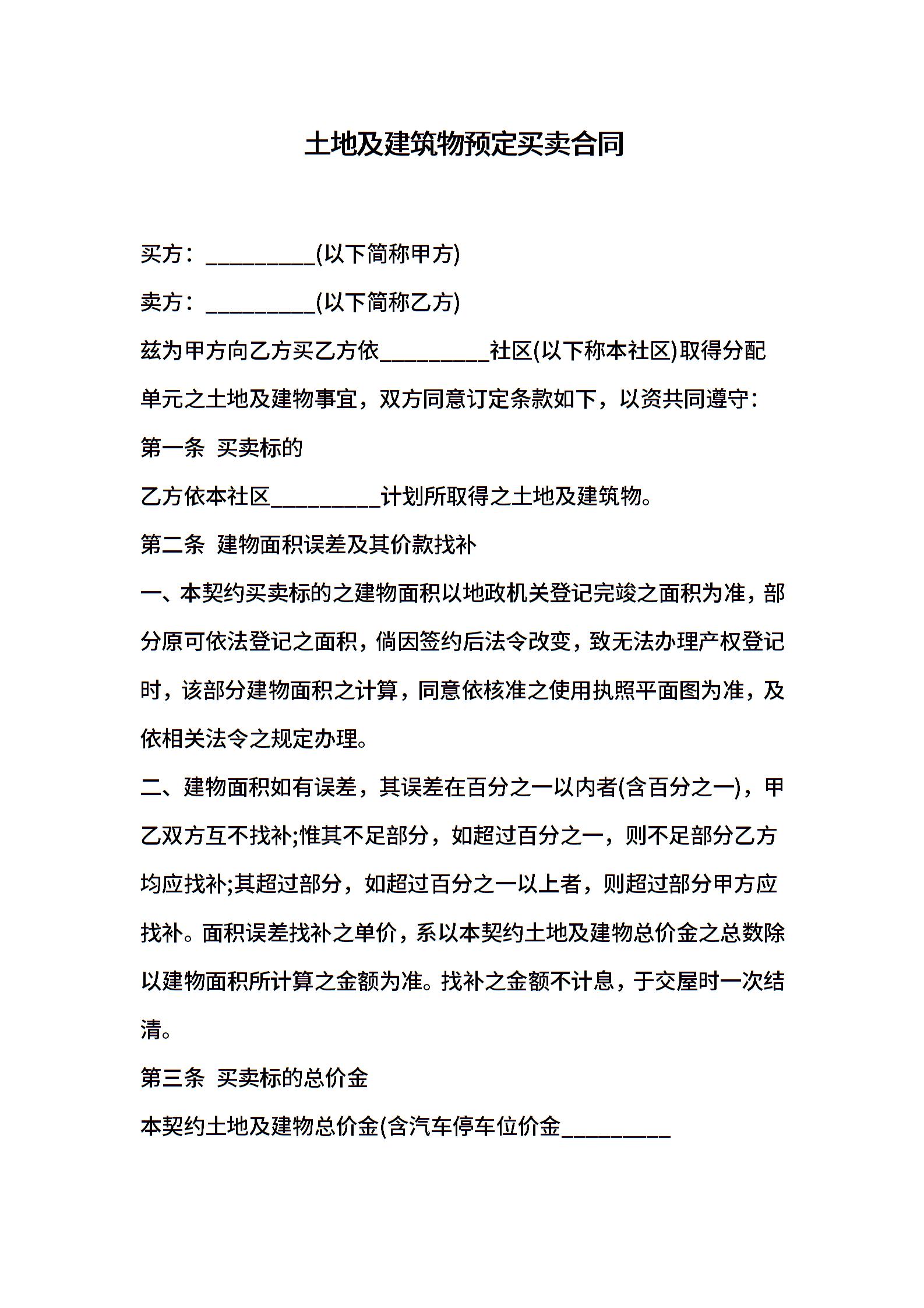 土地及建筑物预定买卖合同

买方：__________(以下简称甲方)

卖方：__________(以下简称乙方)

兹为甲方向乙方买乙方依__________社区(以下称本社区)取得分配单元之土地及建物事宜，双方同意订定条款如下，以资共同遵守：

第一条 买卖标的

乙方依本社区__________计划所取得之土地及建筑物。

第二条 建物面积误差及其价款找补

一、本契约买卖标的之建物面积以地政机关登记完竣之面积为准，部分原可依法登记之面积，倘因签约后法令改变，致无法办理产权登记时，该部分建物面积之计算，同意依核准之使用执照平面图为准，及依相关法令之规定办理。

二、建物面积如有误差，其误差在百分之一以内者(含百分之一)，甲乙双方互不找补;惟其不足部分，如超过百分之一，则不足部分乙方均应找补;其超过部分，如超过百分之一以上者，则超过部分甲方应找补。面积误差找补之单价，系以本契约土地及建物总价金之总数除以建物面积所计算之金额为准。找补之金额不计息，于交屋时一次结清。

第三条 买卖标的总价金

本契约土地及建物总价金(含汽车停车位价金__________